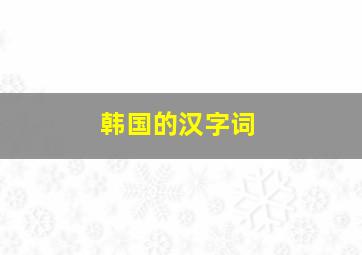 韩国的汉字词